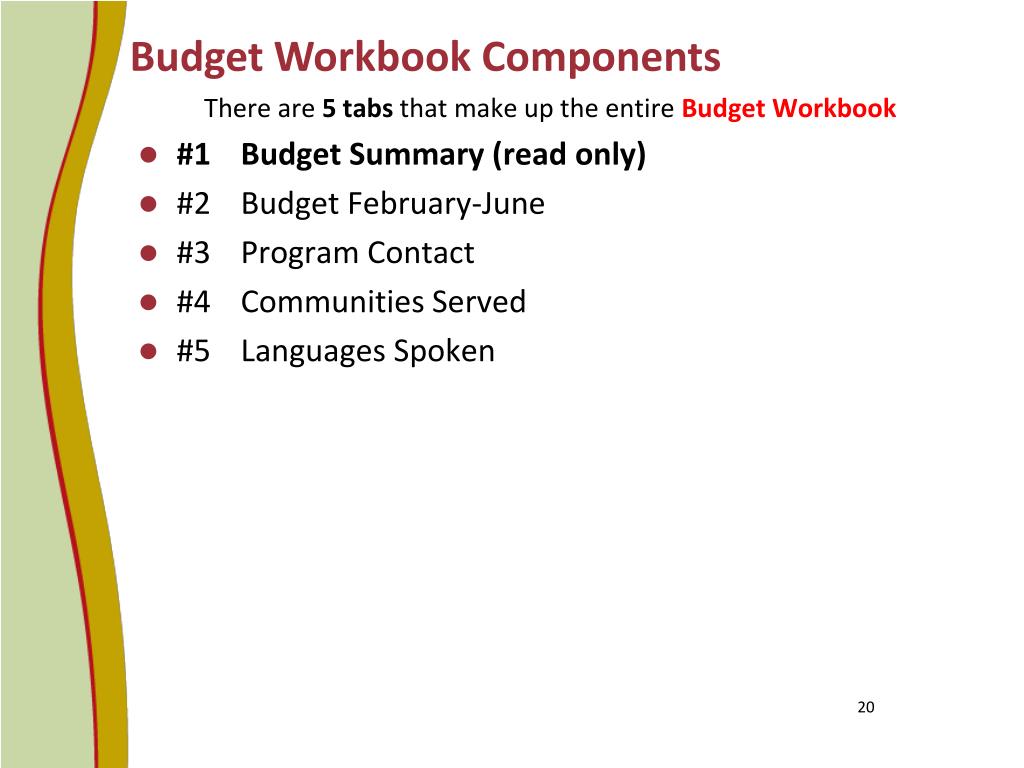 Budget Workbook Components

There are 5 tabs that make up the entire Budget Workbook

• #1 Budget Summary (read only)
• #2 Budget February-June
• #3 Program Contact
• #4 Communities Served
• #5 Languages Spoken

20